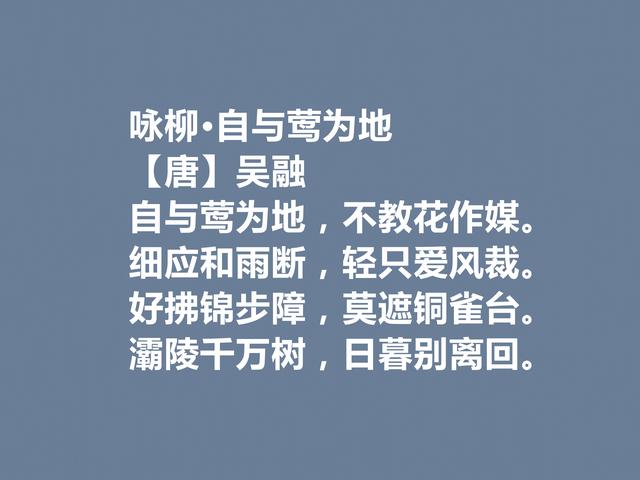 咏柳·自与莺为地
【唐】吴融
自与莺为地，不教花作媒。
细应和雨断，轻只爱风裁。
好拂锦步障，莫遮铜雀台。
灞陵千万树，日暮别离回。